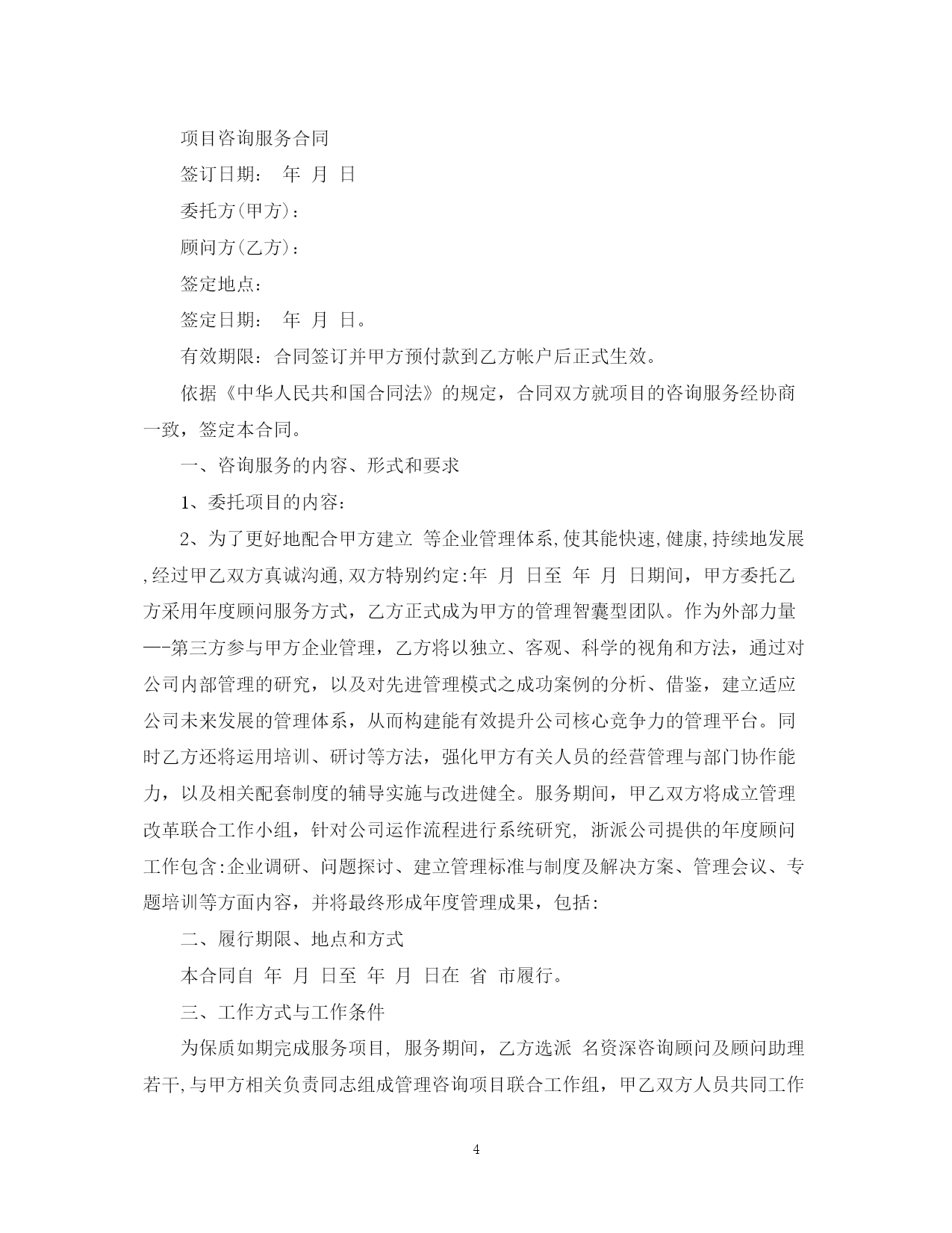 项目咨询服务合同

签订日期：  年  月  日

委托方(甲方)：

顾问方(乙方)：

签定地点：

签定日期：  年  月  日。

有效期限：合同签订并甲方预付款到乙方帐户后正式生效。

依据《中华人民共和国合同法》的规定，合同双方就项目的咨询服务经协商一致，签定本合同。

一、咨询服务的内容、形式和要求

1、委托项目的内容：

2、为了更好地配合甲方建立  等企业管理体系,使其能快速,健康,持续地发展,经过甲乙双方真诚沟通,双方特别约定:年  月  日至  年  月  日期间，甲方委托乙方采用年度顾问服务方式，乙方正式成为甲方的管理智囊型团队。作为外部力量—-第三方参与甲方企业管理，乙方将以独立、客观、科学的视角和方法，通过对公司内部管理的研究，以及对先进管理模式之成功案例的分析、借鉴，建立适应公司未来发展的管理体系，从而构建能有效提升公司核心竞争力的管理平台。同时乙方还将运用培训、研讨等方法，强化甲方有关人员的经营管理与部门协作能力，以及相关配套制度的辅导实施与改进健全。服务期间，甲乙双方将成立管理改革联合工作小组，针对公司运作流程进行系统研究, 浙派公司提供的年度顾问工作包含:企业调研、问题探讨、建立管理标准与制度及解决方案、管理会议、专题培训等方面内容，并将最终形成年度管理成果，包括:

二、履行期限、地点和方式

本合同自  年  月  日至  年  月  日在  省  市履行。

三、工作方式与工作条件

为保质如期完成服务项目, 服务期间，乙方选派  名资深咨询顾问及顾问助理若干,与甲方相关负责同志组成管理咨询项目联合工作组，甲乙双方人员共同工作

4